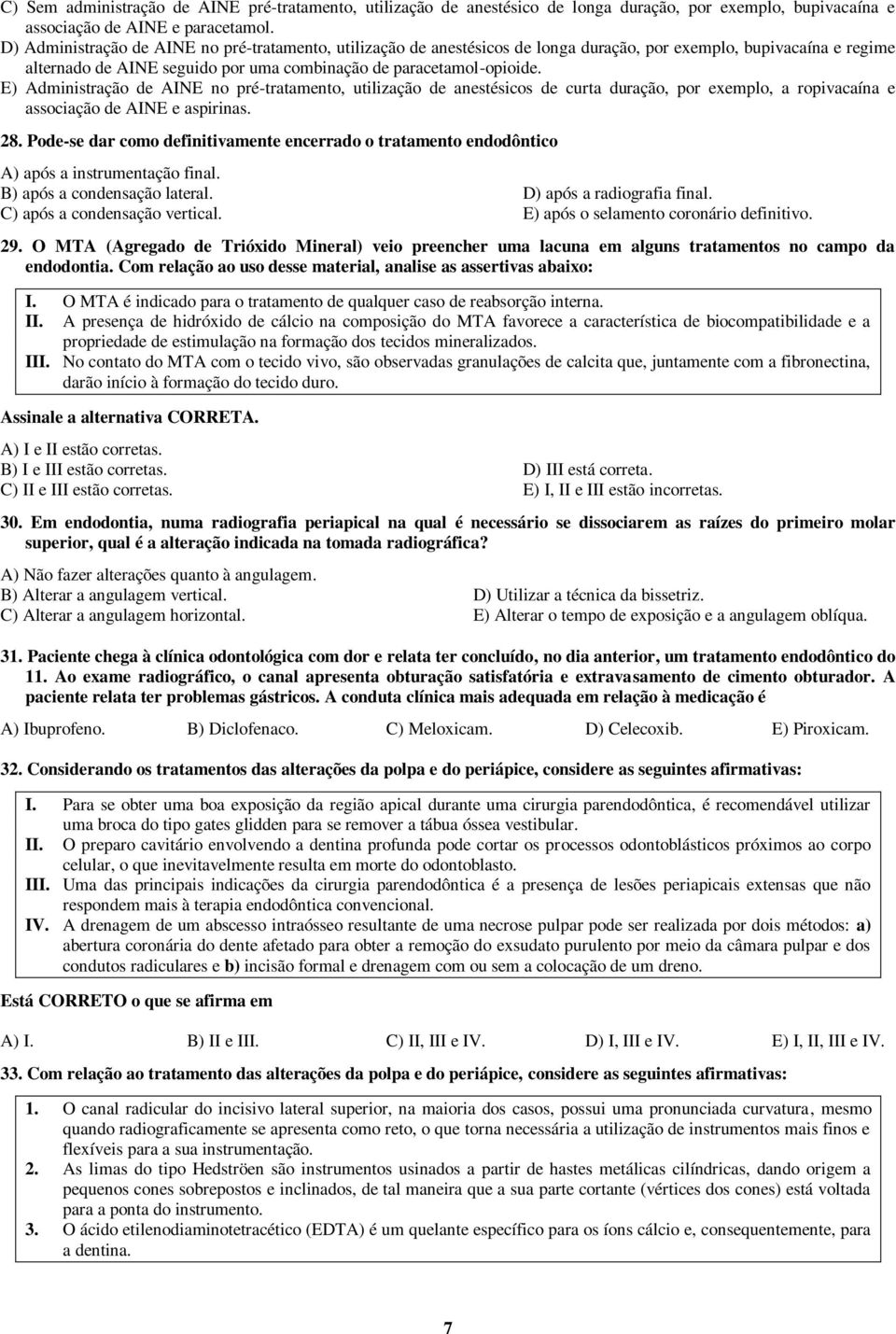 C) Sem administração de AINE pré-tratamento, utilização de anestésico de longa duração, por exemplo, bupivacaína e associação de AINE e paracetamol.
D) Administração de AINE no pré-tratamento, utilização de anestésicos de longa duração, por exemplo, bupivacaína e regime alternado de AINE seguido por uma combinação de paracetamol-opioide.
E) Administração de AINE no pré-tratamento, utilização de anestésicos de curta duração, por exemplo, a ropivacaína e associação de AINE e aspirinas.

28. Pode-se dar como definitivamente encerrado o tratamento endodôntico

A) após a instrumentação final.
B) após a condensação lateral.
C) após a condensação vertical.
D) após a radiografia final.
E) após o selamento coronário definitivo.

29. O MTA (Agregado de Trióxido Mineral) veio preencher uma lacuna em alguns tratamentos no campo da endodontia. Com relação ao uso desse material, analise as assertivas abaixo:

I. O MTA é indicado para o tratamento de qualquer caso de reabsorção interna.
II. A presença de hidróxido de cálcio na composição do MTA favorece a característica de biocompatibilidade e a propriedade de estimulação na formação dos tecidos mineralizados.
III. No contato do MTA com o tecido vivo, são observadas granulações de calcita que, juntamente com a fibronectina, darão início à formação do tecido duro.

Assinale a alternativa CORRETA.

A) I e II estão corretas.
B) I e III estão corretas.
C) II e III estão corretas.
D) III está correta.
E) I, II e III estão incorretas.

30. Em endodontia, numa radiografia periapical na qual é necessário se dissociarem as raízes do primeiro molar superior, qual é a alteração indicada na tomada radiográfica?

A) Não fazer alterações quanto à angulagem.
B) Alterar a angulagem vertical.
C) Alterar a angulagem horizontal.
D) Utilizar a técnica da bissetriz.
E) Alterar o tempo de exposição e a angulagem oblíqua.

31. Paciente chega à clínica odontológica com dor e relata ter concluído, no dia anterior, um tratamento endodôntico do 11. Ao exame radiográfico, o canal apresenta obturação satisfatória e extravasamento de cimento obturador. A paciente relata ter problemas gástricos. A conduta clínica mais adequada em relação à medicação é

A) Ibuprofeno. B) Diclofenaco. C) Meloxicam. D) Celecoxib. E) Piroxicam.

32. Considerando os tratamentos das alterações da polpa e do periápice, considere as seguintes afirmativas:

I. Para se obter uma boa exposição da região apical durante uma cirurgia parendodôntica, é recomendável utilizar uma broca do tipo gates glidden para se remover a tábua óssea vestibular.
II. O preparo cavitário envolvendo a dentina profunda pode cortar os processos odontoblásticos próximos ao corpo celular, o que inevitavelmente resulta em morte do odontoblasto.
III. Uma das principais indicações da cirurgia parendodôntica é a presença de lesões periapicais extensas que não respondem mais à terapia endodôntica convencional.
IV. A drenagem de um abscesso intraósseo resultante de uma necrose pulpar pode ser realizada por dois métodos: a) abertura coronária do dente afetado para obter a remoção do exsudato purulento por meio da câmara pulpar e dos condutos radiculares e b) incisão formal e drenagem com ou sem a colocação de um dreno.

Está CORRETO o que se afirma em

A) I. B) II e III. C) II, III e IV. D) I, III e IV. E) I, II, III e IV.

33. Com relação ao tratamento das alterações da polpa e do periápice, considere as seguintes afirmativas:

1. O canal radicular do incisivo lateral superior, na maioria dos casos, possui uma pronunciada curvatura, mesmo quando radiograficamente se apresenta como reto, o que torna necessária a utilização de instrumentos mais finos e flexíveis para a sua instrumentação.
2. As limas do tipo Hedströen são instrumentos usinados a partir de hastes metálicas cilíndricas, dando origem a pequenos cones sobrepostos e inclinados, de tal maneira que a sua parte cortante (vértices dos cones) está voltada para a ponta do instrumento.
3. O ácido etilenodiaminotetracético (EDTA) é um quelante específico para os íons cálcio e, consequentemente, para a dentina.

7